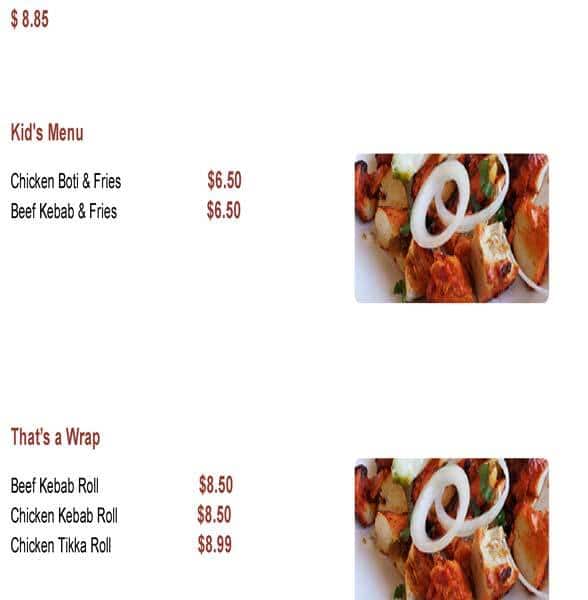 $ 8.85

Kid's Menu

Chicken Boti & Fries $6.50
Beef Kebab & Fries $6.50

That's a Wrap

Beef Kebab Roll $8.50
Chicken Kebab Roll $8.50
Chicken Tikka Roll $8.99